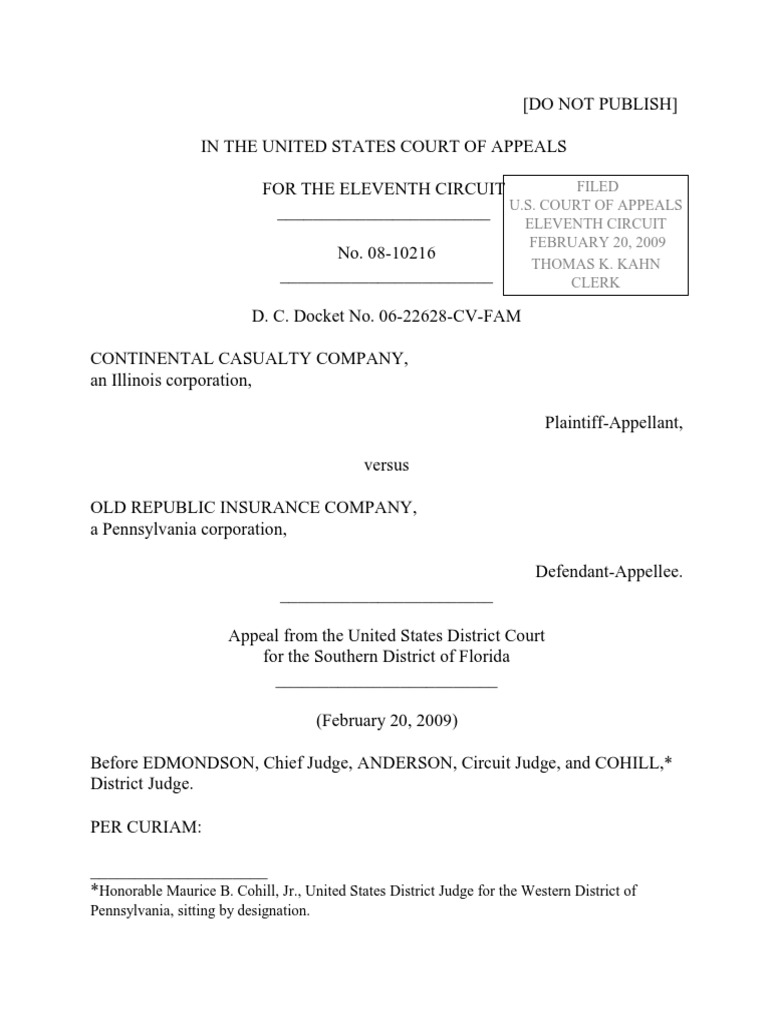 [DO NOT PUBLISH]

IN THE UNITED STATES COURT OF APPEALS

FOR THE ELEVENTH CIRCUIT

FILED
U.S. COURT OF APPEALS
ELEVENTH CIRCUIT
FEBRUARY 20, 2009
THOMAS K. KAHN
CLERK

No. 08-10216

D. C. Docket No. 06-22628-CV-FAM

CONTINENTAL CASUALTY COMPANY,
an Illinois corporation,

Plaintiff-Appellant,

versus

OLD REPUBLIC INSURANCE COMPANY,
a Pennsylvania corporation,

Defendant-Appellee.

Appeal from the United States District Court
for the Southern District of Florida

(February 20, 2009)

Before EDMONDSON, Chief Judge, ANDERSON, Circuit Judge, and COHILL,* District Judge.

PER CURIAM:

*Honorable Maurice B. Cohill, Jr., United States District Judge for the Western District of Pennsylvania, sitting by designation.